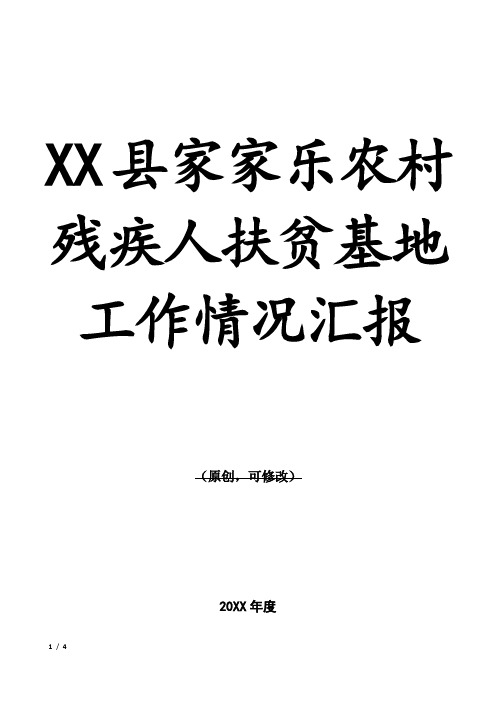 XX县家家乐农村残疾人扶贫基地工作情况汇报

（原创，可修改）

20XX年度

1 / 4